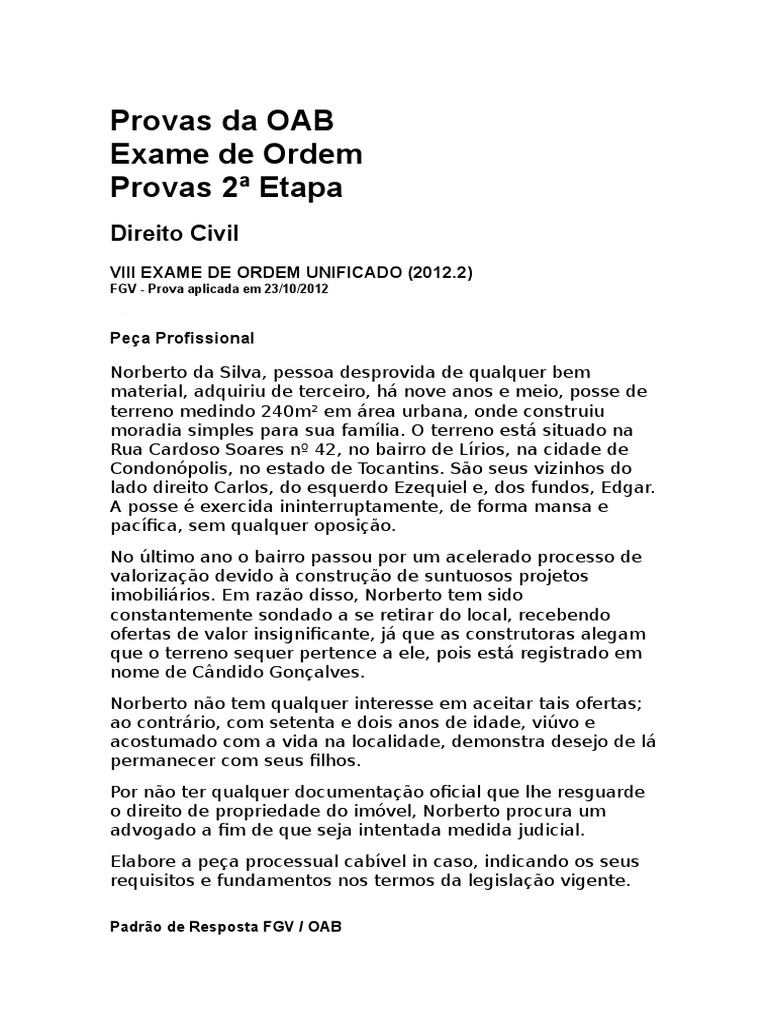 Provas da OAB
Exame de Ordem
Provas 2ª Etapa

Direito Civil

VIII EXAME DE ORDEM UNIFICADO (2012.2)
FGV - Prova aplicada em 23/10/2012

Peça Profissional

Norberto da Silva, pessoa desprovida de qualquer bem material, adquiriu de terceiro, há nove anos e meio, posse de terreno medindo 240m² em área urbana, onde construiu moradia simples para sua família. O terreno está situado na Rua Cardoso Soares nº 42, no bairro de Lírios, na cidade de Condonópolis, no estado de Tocantins. São seus vizinhos do lado direito Carlos, do esquerdo Ezequiel e, dos fundos, Edgar. A posse é exercida ininterruptamente, de forma mansa e pacífica, sem qualquer oposição.

No último ano o bairro passou por um acelerado processo de valorização devido à construção de suntuosos projetos imobiliários. Em razão disso, Norberto tem sido constantemente sondado a se retirar do local, recebendo ofertas de valor insignificante, já que as construtoras alegam que o terreno sequer pertence a ele, pois está registrado em nome de Cândido Gonçalves.

Norberto não tem qualquer interesse em aceitar tais ofertas; ao contrário, com setenta e dois anos de idade, viúvo e acostumado com a vida na localidade, demonstra desejo de lá permanecer com seus filhos.

Por não ter qualquer documentação oficial que lhe resguarde o direito de propriedade do imóvel, Norberto procura um advogado a fim de que seja intentada medida judicial.

Elabore a peça processual cabível in caso, indicando os seus requisitos e fundamentos nos termos da legislação vigente.

Padrão de Resposta FGV / OAB